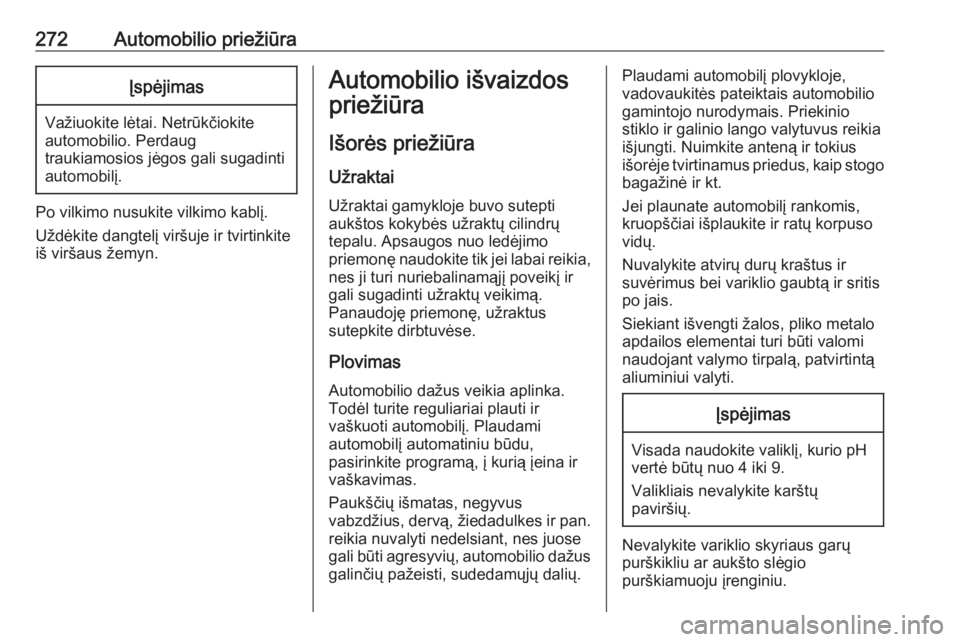 272 Automobilio priežiūra

Įspėjimas

Važiuokite lėtai. Netrūkčiokite automobilio. Perdaug traukiamosios jėgos gali sugadinti automobilį.

Po vilkimo nusukite vilkimo kablį.

Uždėkite dangtelį viršuje ir tvirtinkite iš viršaus žemyn.

Automobilio išvaizdos priežiūra

Išorės priežiūra

Užraktai

Užraktai gamykloje buvo sutepti aukštos kokybės užraktų cilindrų tepalu. Apsaugos nuo ledėjimo priemonę naudokite tik jei labai reikia, nes ji turi nuriebalinamąjį poveikį ir gali sugadinti užraktų veikimą. Panaudoję priemonę, užraktus sutepkite dirbtuvėse.

Plovimas

Automobilio dažus veikia aplinka. Todėl turite reguliariai plauti ir vaškuoti automobilį. Plaudami automobilį automatiniu būdu, pasirinkite programą, į kurią įeina ir vaškavimas.

Paukščių išmatas, negyvus vabzdžius, dervą, žiedadulkes ir pan. reikia nuvalyti nedelsiant, nes juose gali būti agresyvių, automobilio dažus galinčių pažeisti, sudedamųjų dalių.

Plaudami automobilį plovykloje, vadovaukitės pateiktais automobilio gamintojo nurodymais. Priekinio stiklo ir galinio lango valytuvus reikia išjungti. Nuimkite anteną ir tokius išorėje tvirtinamus priedus, kaip stogo bagažinė ir kt.

Jei plaunate automobilį rankomis, kruopščiai išplaukite ir ratų korpuso vidų.

Nuvalykite atvirų durų kraštus ir suvėrimus bei variklio gaubtą ir sritis po jais.

Siekiant išvengti žalos, pliko metalo apdailos elementai turi būti valomi naudojant valymo tirpalą, patvirtintą aliuminiui valyti.

Įspėjimas

Visada naudokite valiklį, kurio pH vertė būtų nuo 4 iki 9.

Valikliais nevalykite karštų paviršių.

Nevalykite variklio skyriaus garų purškikliu ar aukšto slėgio purškiamuoju įrenginiu.

carmanualsonline.info